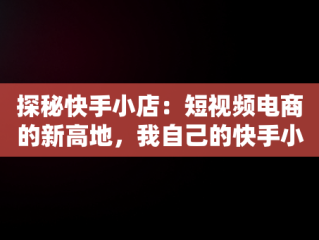 探秘快手小店：短视频电商的新高地，我自己的快手小